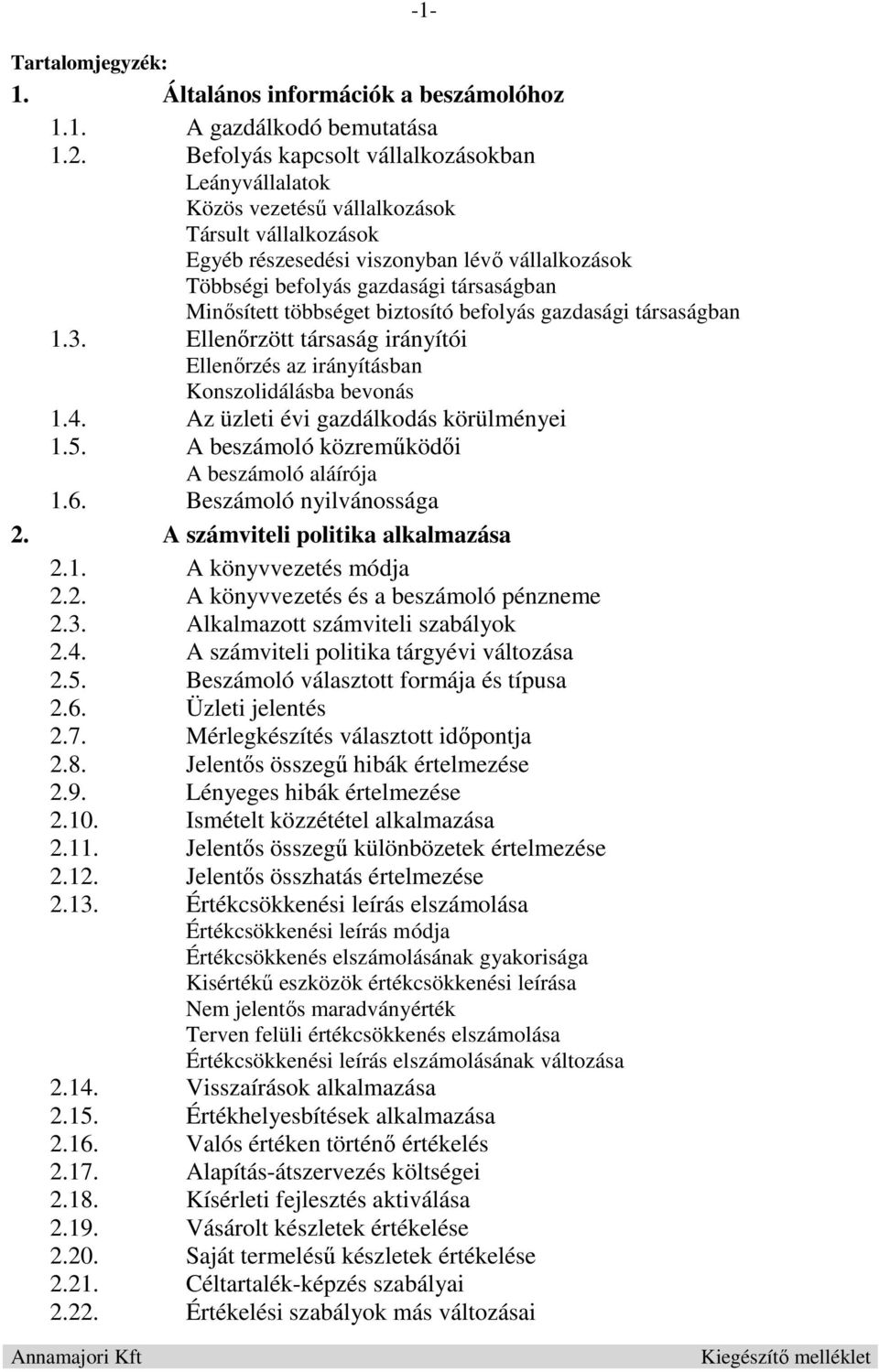 -1-

Tartalomjegyzék:
1. Általános információk a beszámolóhoz
1.1. A gazdálkodó bemutatása
1.2. Befolyás kapcsolt vállalkozásokban
Leányvállalatok
Közös vezetésű vállalkozások
Társult vállalkozások
Egyéb részesedési viszonyban lévő vállalkozások
Többségi befolyás gazdasági társaságban
Minősített többséget biztosító befolyás gazdasági társaságban
1.3. Ellenőrzött társaság irányítói
Ellenőrzés az irányításban
Konszolidálásba bevonás
1.4. Az üzleti évi gazdálkodás körülményei
1.5. A beszámoló közreműködői
A beszámoló aláírója
1.6. Beszámoló nyilvánossága
2. A számviteli politika alkalmazása
2.1. A könyvvezetés módja
2.2. A könyvvezetés és a beszámoló pénzneme
2.3. Alkalmazott számviteli szabályok
2.4. A számviteli politika tárgyévi változása
2.5. Beszámoló választott formája és típusa
2.6. Üzleti jelentés
2.7. Mérlegkészítés választott időpontja
2.8. Jelentős összegű hibák értelmezése
2.9. Lényeges hibák értelmezése
2.10. Ismételt közzététel alkalmazása
2.11. Jelentős összegű különbözetek értelmezése
2.12. Jelentős összhatás értelmezése
2.13. Értékcsökkenési leírás elszámolása
Értékcsökkenési leírás módja
Értékcsökkenés elszámolásának gyakorisága
Kisértékű eszközök értékcsökkenési leírása
Nem jelentős maradványérték
Terven felüli értékcsökkenés elszámolása
Értékcsökkenési leírás elszámolásának változása
2.14. Visszaírások alkalmazása
2.15. Értékhelyesbítések alkalmazása
2.16. Valós értéken történő értékelés
2.17. Alapítás-átszervezés költségei
2.18. Kísérleti fejlesztés aktiválása
2.19. Vásárolt készletek értékelése
2.20. Saját termelésű készletek értékelése
2.21. Céltartalék-képzés szabályai
2.22. Értékelési szabályok más változásai

Annamajori Kft
Kiegészítő melléklet